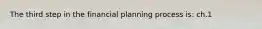 The third step in the financial planning process is: ch.1